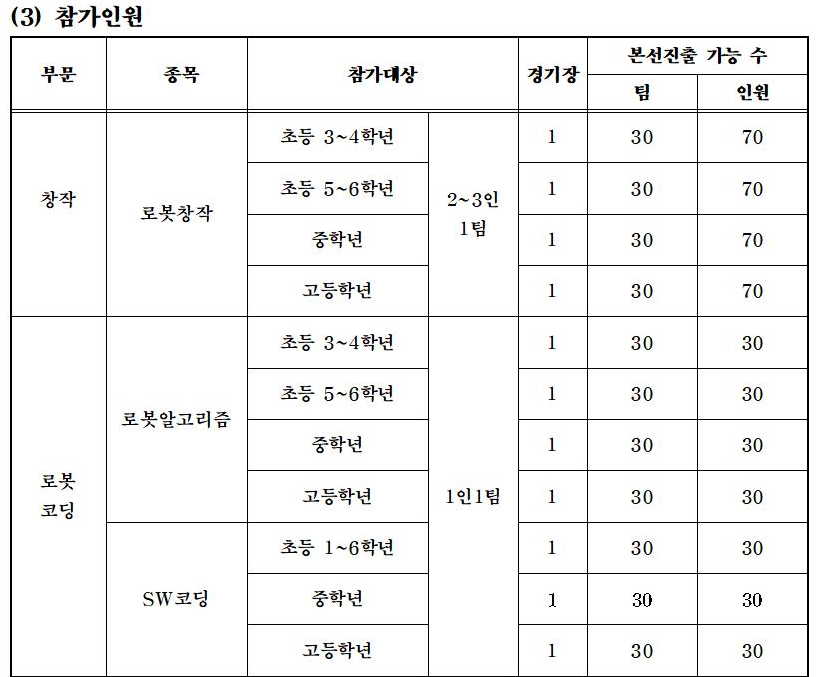 (3) 참가인원

| 부문 | 종목 | 참가대상 | | 경기장 | 본선진출 가능 수 | |
|---|---|---|---|---|---|---|
| | | | | | 팀 | 인원 |
| 창작 | 로봇창작 | 초등 3~4학년 | 2~3인 1팀 | 1 | 30 | 70 |
| | | 초등 5~6학년 | | 1 | 30 | 70 |
| | | 중학년 | | 1 | 30 | 70 |
| | | 고등학년 | | 1 | 30 | 70 |
| 로봇 코딩 | 로봇알고리즘 | 초등 3~4학년 | 1인1팀 | 1 | 30 | 30 |
| | | 초등 5~6학년 | | 1 | 30 | 30 |
| | | 중학년 | | 1 | 30 | 30 |
| | | 고등학년 | | 1 | 30 | 30 |
| | SW코딩 | 초등 1~6학년 | | 1 | 30 | 30 |
| | | 중학년 | | 1 | 30 | 30 |
| | | 고등학년 | | 1 | 30 | 30 |